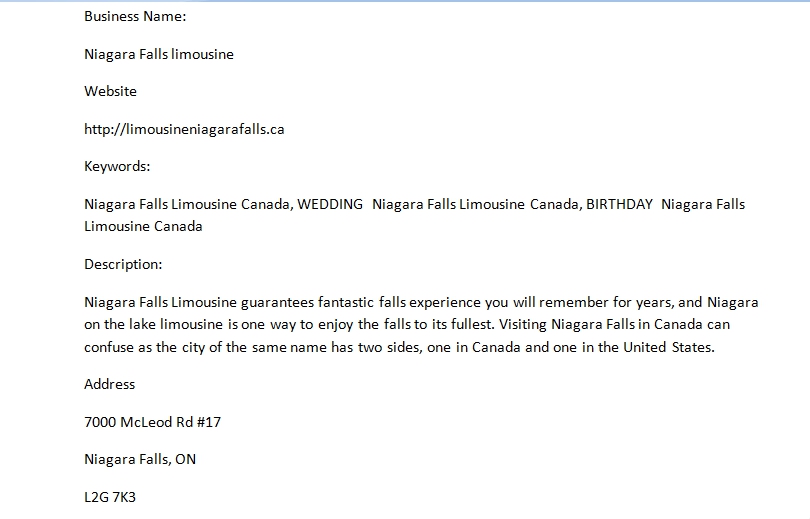 Business Name:

Niagara Falls limousine

Website

http://limousineniagarafalls.ca

Keywords:

Niagara Falls Limousine Canada, WEDDING Niagara Falls Limousine Canada, BIRTHDAY Niagara Falls Limousine Canada

Description:

Niagara Falls Limousine guarantees fantastic falls experience you will remember for years, and Niagara on the lake limousine is one way to enjoy the falls to its fullest. Visiting Niagara Falls in Canada can confuse as the city of the same name has two sides, one in Canada and one in the United States.

Address

7000 McLeod Rd #17

Niagara Falls, ON

L2G 7K3